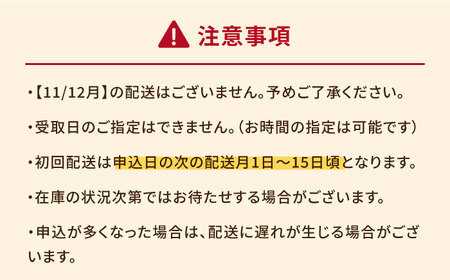 注意事項

・【11/12月】の配送はございません。予めご了承ください。

・受取日のご指定はできません。（お時間の指定は可能です）

・初回配送は申込日の次の配送月1日～15日頃となります。

・在庫の状況次第ではお待たせする場合がございます。

・申込が多くなった場合は、配送に遅れが生じる場合がございます。